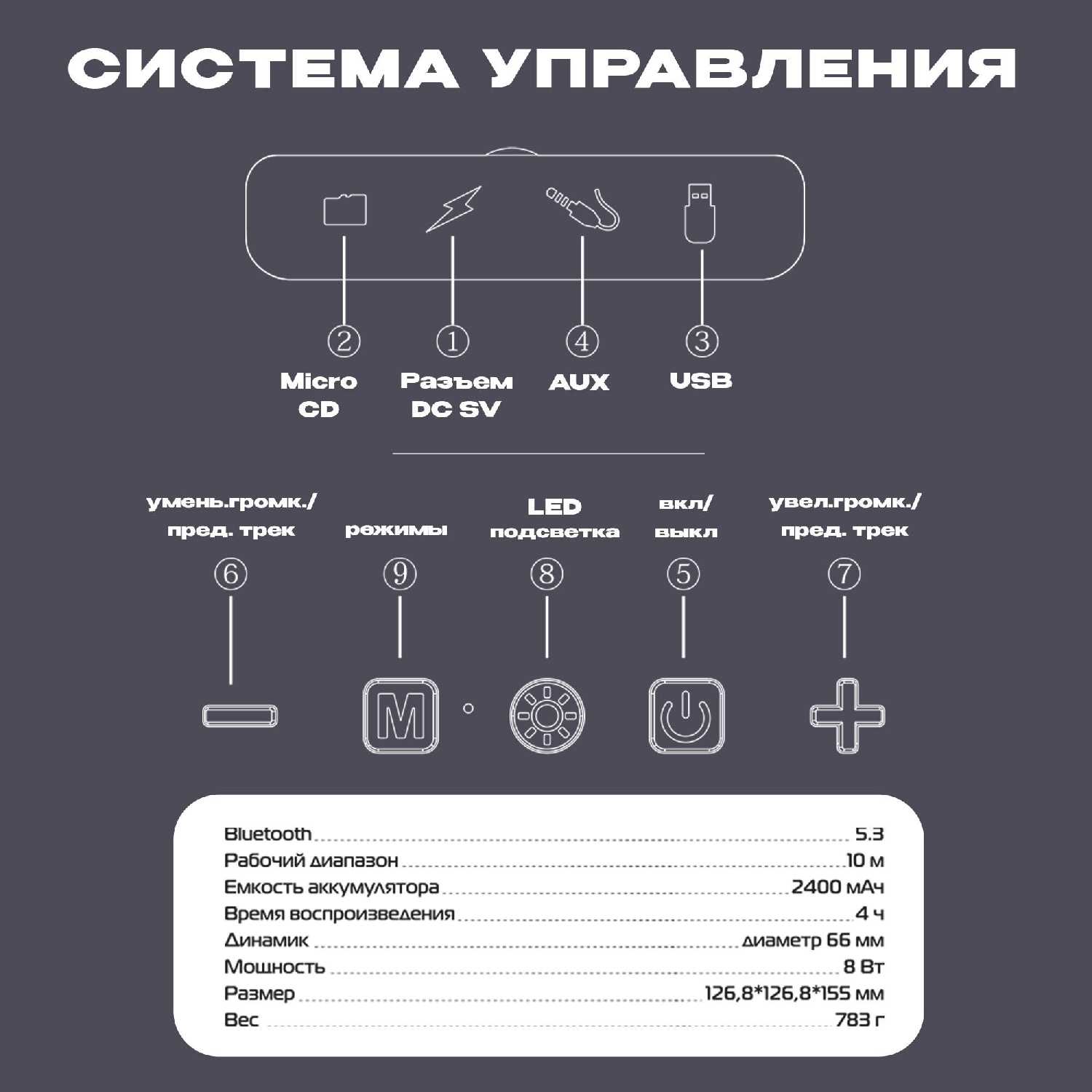 СИСТЕМА УПРАВЛЕНИЯ

②
Micro CD

①
Разъем DC SV

④
AUX

③
USB

умень.громк./ пред. трек
⑥

режимы
⑨

LED подсветка
⑧

вкл/ выкл
⑤

увел.громк./ пред. трек
⑦

M

| | |
|---|---|
| Bluetooth | 5.3 |
| Рабочий диапазон | 10 м |
| Емкость аккумулятора | 2400 мАч |
| Время воспроизведения | 4 ч |
| Динамик | диаметр 66 мм |
| Мощность | 8 Вт |
| Размер | 126,8*126,8*155 мм |
| Вес | 783 г |